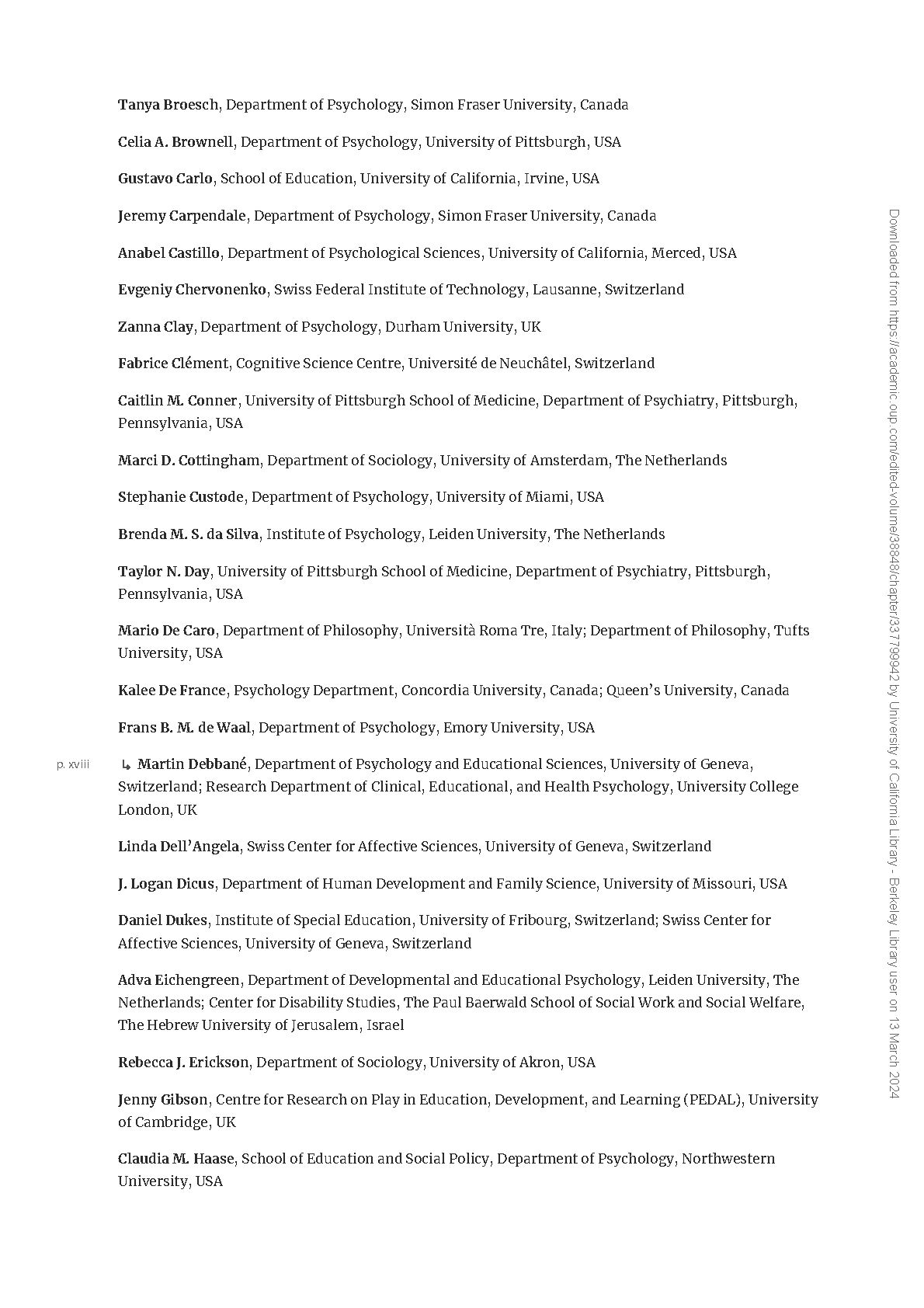 Tanya Broesch, Department of Psychology, Simon Fraser University, Canada

Celia A. Brownell, Department of Psychology, University of Pittsburgh, USA

Gustavo Carlo, School of Education, University of California, Irvine, USA

Jeremy Carpendale, Department of Psychology, Simon Fraser University, Canada

Anabel Castillo, Department of Psychological Sciences, University of California, Merced, USA

Evgeniy Chervonenko, Swiss Federal Institute of Technology, Lausanne, Switzerland

Zanna Clay, Department of Psychology, Durham University, UK

Fabrice Clément, Cognitive Science Centre, Université de Neuchâtel, Switzerland

Caitlin M. Conner, University of Pittsburgh School of Medicine, Department of Psychiatry, Pittsburgh, Pennsylvania, USA

Marci D. Cottingham, Department of Sociology, University of Amsterdam, The Netherlands

Stephanie Custode, Department of Psychology, University of Miami, USA

Brenda M. S. da Silva, Institute of Psychology, Leiden University, The Netherlands

Taylor N. Day, University of Pittsburgh School of Medicine, Department of Psychiatry, Pittsburgh, Pennsylvania, USA

Mario De Caro, Department of Philosophy, Università Roma Tre, Italy; Department of Philosophy, Tufts University, USA

Kalee De France, Psychology Department, Concordia University, Canada; Queen's University, Canada

Frans B. M. de Waal, Department of Psychology, Emory University, USA

p. xviii

↳ Martin Debbané, Department of Psychology and Educational Sciences, University of Geneva, Switzerland; Research Department of Clinical, Educational, and Health Psychology, University College London, UK

Linda Dell'Angela, Swiss Center for Affective Sciences, University of Geneva, Switzerland

J. Logan Dicus, Department of Human Development and Family Science, University of Missouri, USA

Daniel Dukes, Institute of Special Education, University of Fribourg, Switzerland; Swiss Center for Affective Sciences, University of Geneva, Switzerland

Adva Eichengreen, Department of Developmental and Educational Psychology, Leiden University, The Netherlands; Center for Disability Studies, The Paul Baerwald School of Social Work and Social Welfare, The Hebrew University of Jerusalem, Israel

Rebecca J. Erickson, Department of Sociology, University of Akron, USA

Jenny Gibson, Centre for Research on Play in Education, Development, and Learning (PEDAL), University of Cambridge, UK

Claudia M. Haase, School of Education and Social Policy, Department of Psychology, Northwestern University, USA

Downloaded from https://academic.oup.com/edited-volume/38848/chapter/337799942 by University of California Library - Berkeley Library user on 13 March 2024